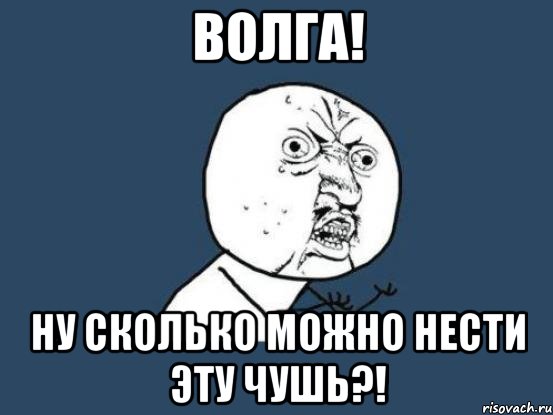 ВОЛГА!

НУ СКОЛЬКО МОЖНО НЕСТИ ЭТУ ЧУШЬ?!

risovach.ru